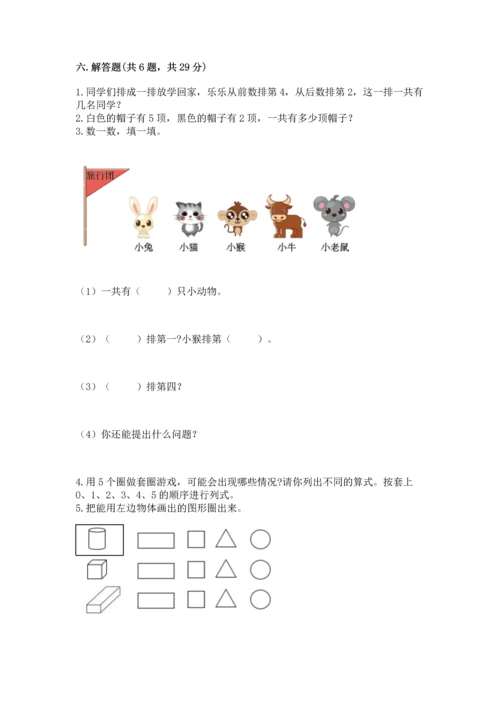 六. 解答题(共 6 题，共 29 分)

1. 同学们排成一排放学回家，乐乐从前数排第 4，从后数排第 2，这一排一共有几名同学？
2. 白色的帽子有 5 顶，黑色的帽子有 2 顶，一共有多少顶帽子？
3. 数一数，填一填。

旅行团

小兔　小猫　小猴　小牛　小老鼠

（1）一共有（　　）只小动物。

（2）（　　）排第一?小猴排第（　　）。

（3）（　　）排第四?

（4）你还能提出什么问题?

4. 用 5 个圈做套圈游戏，可能会出现哪些情况?请你列出不同的算式。按套上 0、1、2、3、4、5 的顺序进行列式。
5. 把能用左边物体画出的图形圈出来。